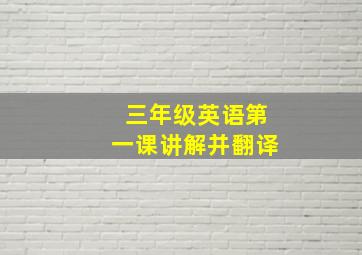 三年级英语第一课讲解并翻译